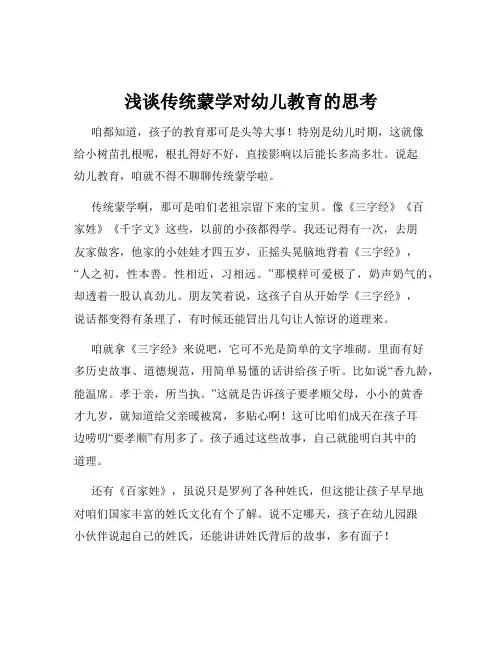 浅谈传统蒙学对幼儿教育的思考

咱都知道，孩子的教育那可是头等大事！特别是幼儿时期，这就像给小树苗扎根呢，根扎得好不好，直接影响以后能长多高多壮。说起幼儿教育，咱就不得不聊聊传统蒙学啦。

传统蒙学啊，那可是咱们老祖宗留下来的宝贝。像《三字经》《百家姓》《千字文》这些，以前的小孩都得学。我还记得有一次，去朋友家做客，他家的小娃娃才四五岁，正摇头晃脑地背着《三字经》，“人之初，性本善。性相近，习相远。”那模样可爱极了，奶声奶气的，却透着一股认真劲儿。朋友笑着说，这孩子自从开始学《三字经》，说话都变得有条理了，有时候还能冒出几句让人惊讶的道理来。

咱就拿《三字经》来说吧，它可不光是简单的文字堆砌。里面有好多历史故事、道德规范，用简单易懂的话讲给孩子听。比如说“香九龄，能温席。孝于亲，所当执。”这就是告诉孩子要孝顺父母，小小的黄香才九岁，就知道给父亲暖被窝，多贴心啊！这可比咱们成天在孩子耳边唠叨“要孝顺”有用多了。孩子通过这些故事，自己就能明白其中的道理。

还有《百家姓》，虽说只是罗列了各种姓氏，但这能让孩子早早地对咱们国家丰富的姓氏文化有个了解。说不定哪天，孩子在幼儿园跟小伙伴说起自己的姓氏，还能讲讲姓氏背后的故事，多有面子！